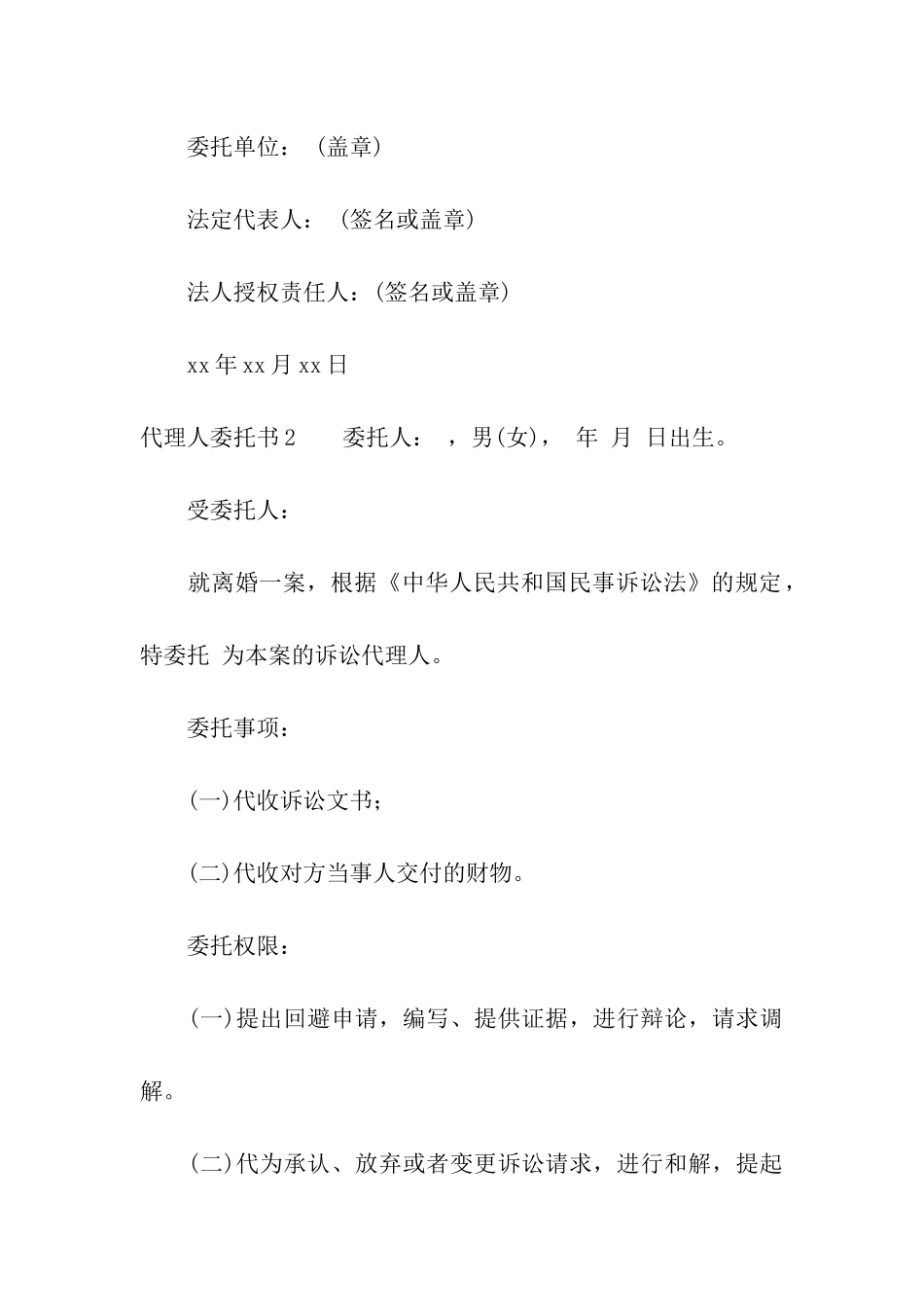 委托单位：（盖章）

法定代表人：（签名或盖章）

法人授权责任人：(签名或盖章)

xx 年 xx 月 xx 日

代理人委托书 2　　委托人：　，男(女)，　年　月　日出生。

受委托人：

就离婚一案，根据《中华人民共和国民事诉讼法》的规定，特委托 为本案的诉讼代理人。

委托事项：

(一)代收诉讼文书；

(二)代收对方当事人交付的财物。

委托权限：

(一)提出回避申请，编写、提供证据，进行辩论，请求调解。

(二)代为承认、放弃或者变更诉讼请求，进行和解，提起